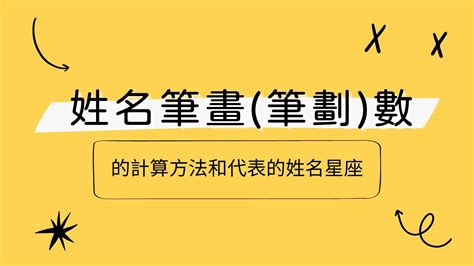 姓名筆畫(筆劃)數

的計算方法和代表的姓名星座